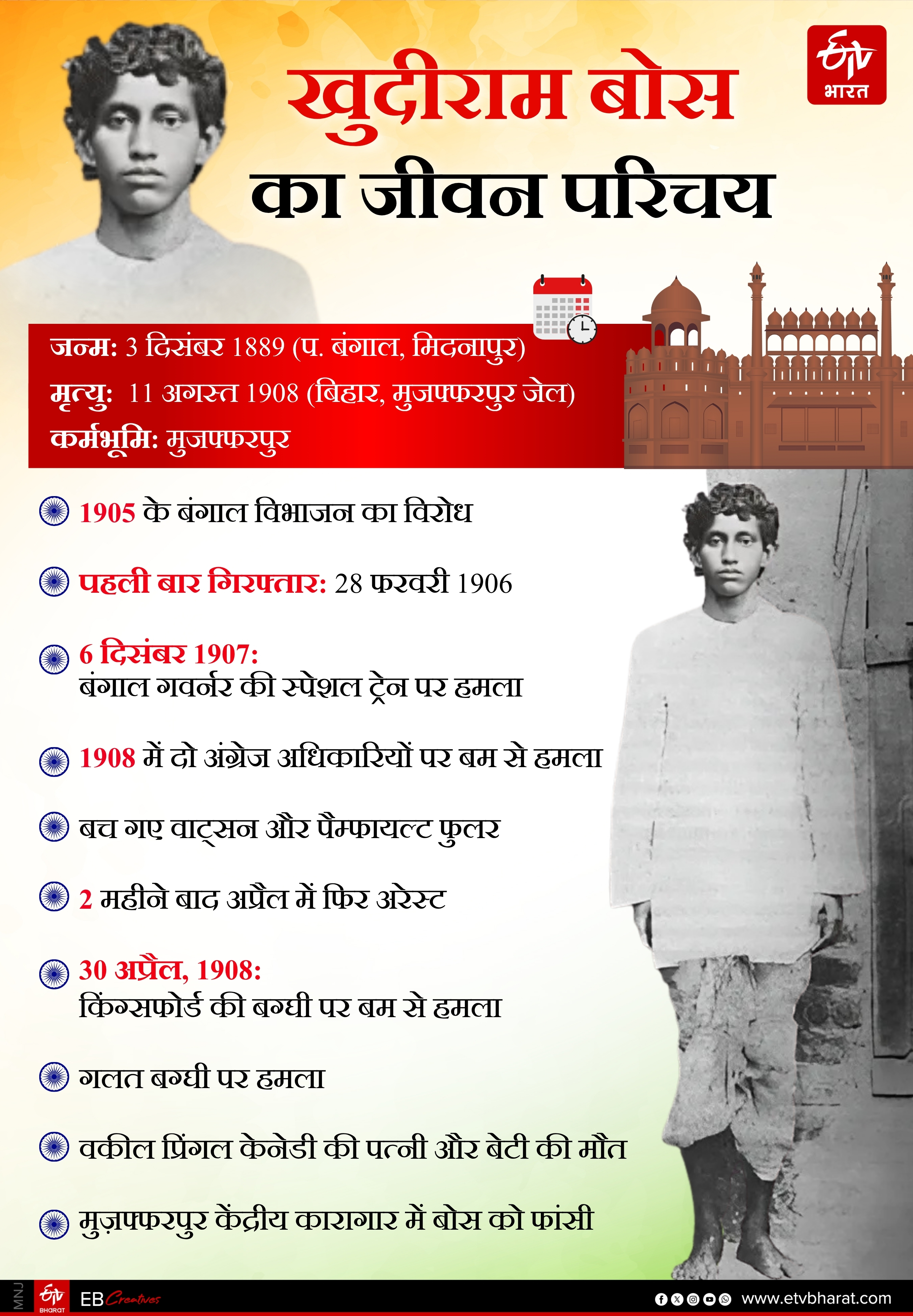 ETV भारत

खुदीराम बोस का जीवन परिचय

जन्म: 3 दिसंबर 1889 (प. बंगाल, मिदनापुर)
मृत्यु: 11 अगस्त 1908 (बिहार, मुजफ्फरपुर जेल)
कर्मभूमि: मुजफ्फरपुर

1905 के बंगाल विभाजन का विरोध

पहली बार गिरफ्तार: 28 फरवरी 1906

6 दिसंबर 1907:
बंगाल गवर्नर की स्पेशल ट्रेन पर हमला

1908 में दो अंग्रेज अधिकारियों पर बम से हमला

बच गए वाट्सन और पैम्फायल्ट फुलर

2 महीने बाद अप्रैल में फिर अरेस्ट

30 अप्रैल, 1908:
किंग्सफोर्ड की बग्घी पर बम से हमला

गलत बग्घी पर हमला

वकील प्रिंगल केनेडी की पत्नी और बेटी की मौत

मुज़फ्फरपुर केंद्रीय कारागार में बोस को फांसी

MNJ ETV BHARAT EB Creatives www.etvbharat.com